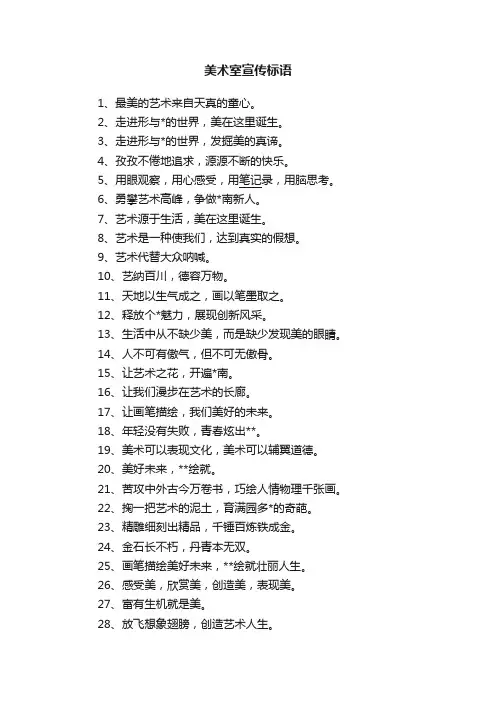 美术室宣传标语

1、最美的艺术来自天真的童心。
2、走进形与*的世界，美在这里诞生。
3、走进形与*的世界，发掘美的真谛。
4、孜孜不倦地追求，源源不断的快乐。
5、用眼观察，用心感受，用笔记录，用脑思考。
6、勇攀艺术高峰，争做*南新人。
7、艺术源于生活，美在这里诞生。
8、艺术是一种使我们，达到真实的假想。
9、艺术代替大众呐喊。
10、艺纳百川，德容万物。
11、天地以生气成之，画以笔墨取之。
12、释放个*魅力，展现创新风采。
13、生活中从不缺少美，而是缺少发现美的眼睛。
14、人不可有傲气，但不可无傲骨。
15、让艺术之花，开遍*南。
16、让我们漫步在艺术的长廊。
17、让画笔描绘，我们美好的未来。
18、年轻没有失败，青春炫出**。
19、美术可以表现文化，美术可以辅翼道德。
20、美好未来，**绘就。
21、苦攻中外古今万卷书，巧绘人情物理千张画。
22、掬一把艺术的泥土，育满园多*的奇葩。
23、精雕细刻出精品，千锤百炼铁成金。
24、金石长不朽，丹青本无双。
25、画笔描绘美好未来，**绘就壮丽人生。
26、感受美，欣赏美，创造美，表现美。
27、富有生机就是美。
28、放飞想象翅膀，创造艺术人生。